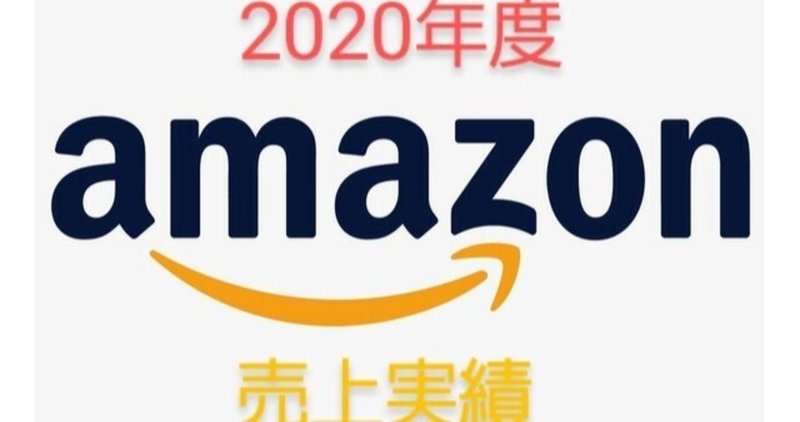 2020年度

amazon

売上実績